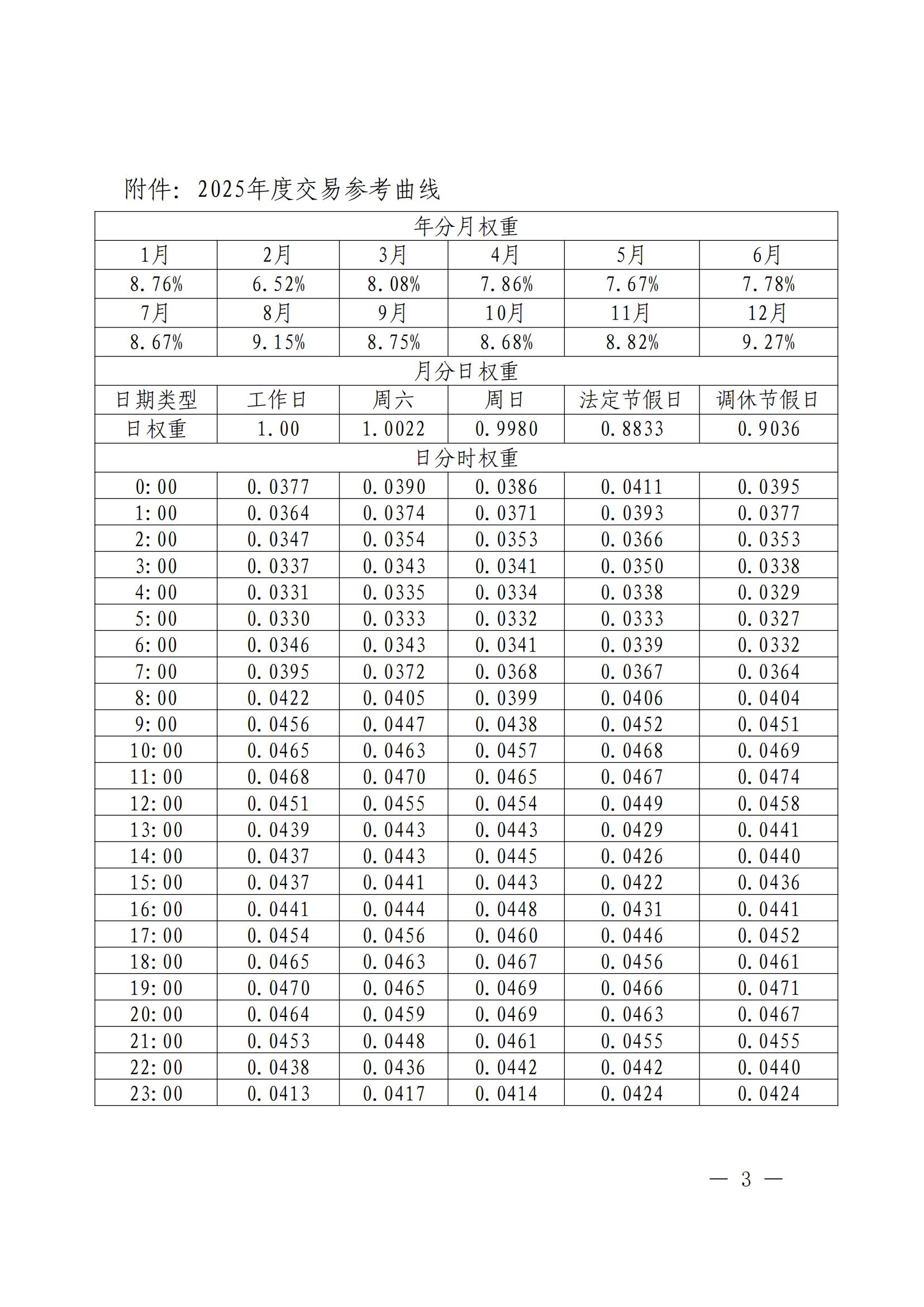 附件：2025年度交易参考曲线

| 年分月权重 | | | | | |
|---|---|---|---|---|---|
| 1月 | 2月 | 3月 | 4月 | 5月 | 6月 |
| 8.76% | 6.52% | 8.08% | 7.86% | 7.67% | 7.78% |
| 7月 | 8月 | 9月 | 10月 | 11月 | 12月 |
| 8.67% | 9.15% | 8.75% | 8.68% | 8.82% | 9.27% |
| 月分日权重 | | | | | |
| 日期类型 | 工作日 | 周六 | 周日 | 法定节假日 | 调休节假日 |
| 日权重 | 1.00 | 1.0022 | 0.9980 | 0.8833 | 0.9036 |
| 日分时权重 | | | | | |
| 0:00 | 0.0377 | 0.0390 | 0.0386 | 0.0411 | 0.0395 |
| 1:00 | 0.0364 | 0.0374 | 0.0371 | 0.0393 | 0.0377 |
| 2:00 | 0.0347 | 0.0354 | 0.0353 | 0.0366 | 0.0353 |
| 3:00 | 0.0337 | 0.0343 | 0.0341 | 0.0350 | 0.0338 |
| 4:00 | 0.0331 | 0.0335 | 0.0334 | 0.0338 | 0.0329 |
| 5:00 | 0.0330 | 0.0333 | 0.0332 | 0.0333 | 0.0327 |
| 6:00 | 0.0346 | 0.0343 | 0.0341 | 0.0339 | 0.0332 |
| 7:00 | 0.0395 | 0.0372 | 0.0368 | 0.0367 | 0.0364 |
| 8:00 | 0.0422 | 0.0405 | 0.0399 | 0.0406 | 0.0404 |
| 9:00 | 0.0456 | 0.0447 | 0.0438 | 0.0452 | 0.0451 |
| 10:00 | 0.0465 | 0.0463 | 0.0457 | 0.0468 | 0.0469 |
| 11:00 | 0.0468 | 0.0470 | 0.0465 | 0.0467 | 0.0474 |
| 12:00 | 0.0451 | 0.0455 | 0.0454 | 0.0449 | 0.0458 |
| 13:00 | 0.0439 | 0.0443 | 0.0443 | 0.0429 | 0.0441 |
| 14:00 | 0.0437 | 0.0443 | 0.0445 | 0.0426 | 0.0440 |
| 15:00 | 0.0437 | 0.0441 | 0.0443 | 0.0422 | 0.0436 |
| 16:00 | 0.0441 | 0.0444 | 0.0448 | 0.0431 | 0.0441 |
| 17:00 | 0.0454 | 0.0456 | 0.0460 | 0.0446 | 0.0452 |
| 18:00 | 0.0465 | 0.0463 | 0.0467 | 0.0456 | 0.0461 |
| 19:00 | 0.0470 | 0.0465 | 0.0469 | 0.0466 | 0.0471 |
| 20:00 | 0.0464 | 0.0459 | 0.0469 | 0.0463 | 0.0467 |
| 21:00 | 0.0453 | 0.0448 | 0.0461 | 0.0455 | 0.0455 |
| 22:00 | 0.0438 | 0.0436 | 0.0442 | 0.0442 | 0.0440 |
| 23:00 | 0.0413 | 0.0417 | 0.0414 | 0.0424 | 0.0424 |

— 3 —